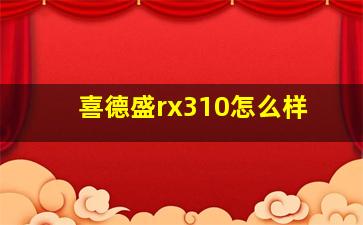 喜德盛rx310怎么样